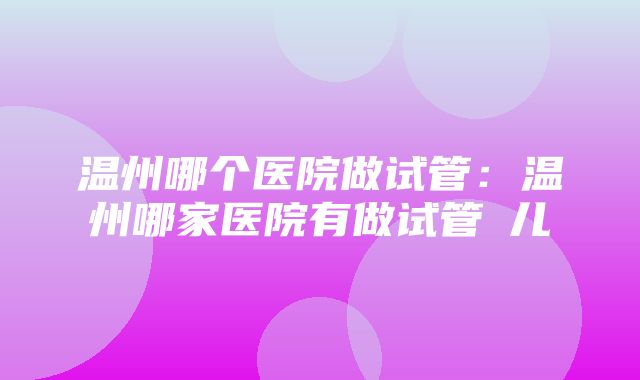 温州哪个医院做试管：温州哪家医院有做试管 儿